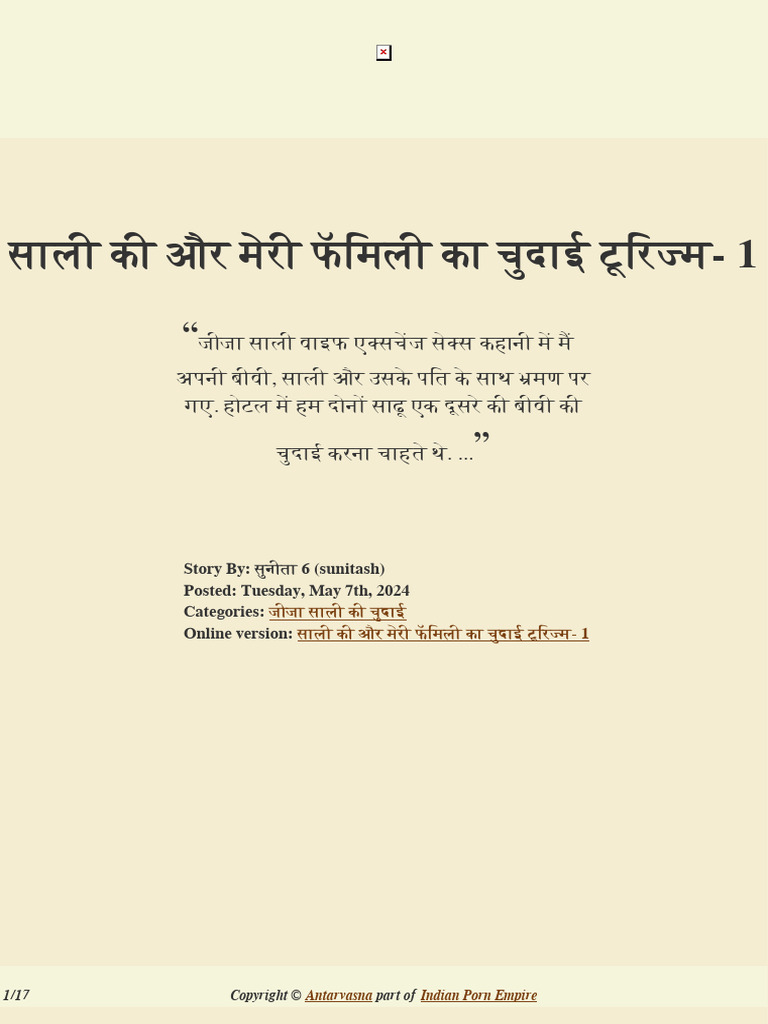 साली की और मेरी फॅमिली का चुदाई टूरिज्म- 1

"जीजा साली वाइफ एक्सचेंज सेक्स कहानी में मैं अपनी बीवी, साली और उसके पति के साथ भ्रमण पर गए. होटल में हम दोनों साढू एक दूसरे की बीवी की चुदाई करना चाहते थे. ..."

Story By: सुनीता 6 (sunitash)
Posted: Tuesday, May 7th, 2024
Categories: जीजा साली की चुदाई
Online version: साली की और मेरी फॅमिली का चुदाई टूरिज्म- 1

1/17

Copyright © Antarvasna part of Indian Porn Empire